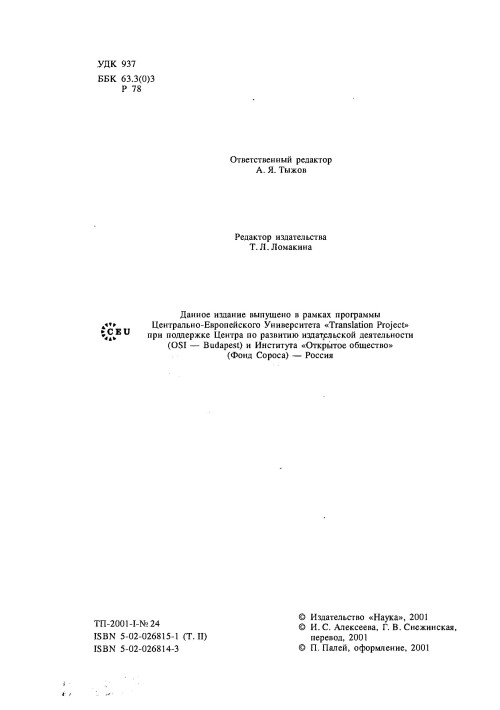 УДК 937
ББК 63.3(0)3
Р 78

Ответственный редактор
А. Я. Тыжов

Редактор издательства
Т. Л. Ломакина

CEU

Данное издание выпущено в рамках программы Центрально-Европейского Университета «Translation Project» при поддержке Центра по развитию издательской деятельности (OSI — Budapest) и Института «Открытое общество» (Фонд Сороса) — Россия

ТП-2001-I-№ 24
ISBN 5-02-026815-1 (Т. II)
ISBN 5-02-026814-3

© Издательство «Наука», 2001
© И. С. Алексеева, Г. В. Снежинская, перевод, 2001
© П. Палей, оформление, 2001